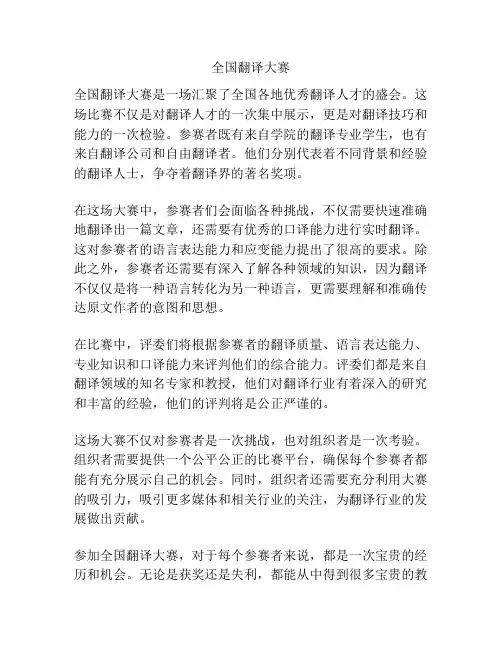 全国翻译大赛

全国翻译大赛是一场汇聚了全国各地优秀翻译人才的盛会。这场比赛不仅是对翻译人才的一次集中展示，更是对翻译技巧和能力的一次检验。参赛者既有来自学院的翻译专业学生，也有来自翻译公司和自由翻译者。他们分别代表着不同背景和经验的翻译人士，争夺着翻译界的著名奖项。

在这场大赛中，参赛者们会面临各种挑战，不仅需要快速准确地翻译出一篇文章，还需要有优秀的口译能力进行实时翻译。这对参赛者的语言表达能力和应变能力提出了很高的要求。除此之外，参赛者还需要有深入了解各种领域的知识，因为翻译不仅仅是将一种语言转化为另一种语言，更需要理解和准确传达原文作者的意图和思想。

在比赛中，评委们将根据参赛者的翻译质量、语言表达能力、专业知识和口译能力来评判他们的综合能力。评委们都是来自翻译领域的知名专家和教授，他们对翻译行业有着深入的研究和丰富的经验，他们的评判将是公正严谨的。

这场大赛不仅对参赛者是一次挑战，也对组织者是一次考验。组织者需要提供一个公平公正的比赛平台，确保每个参赛者都能有充分展示自己的机会。同时，组织者还需要充分利用大赛的吸引力，吸引更多媒体和相关行业的关注，为翻译行业的发展做出贡献。

参加全国翻译大赛，对于每个参赛者来说，都是一次宝贵的经历和机会。无论是获奖还是失利，都能从中得到很多宝贵的教